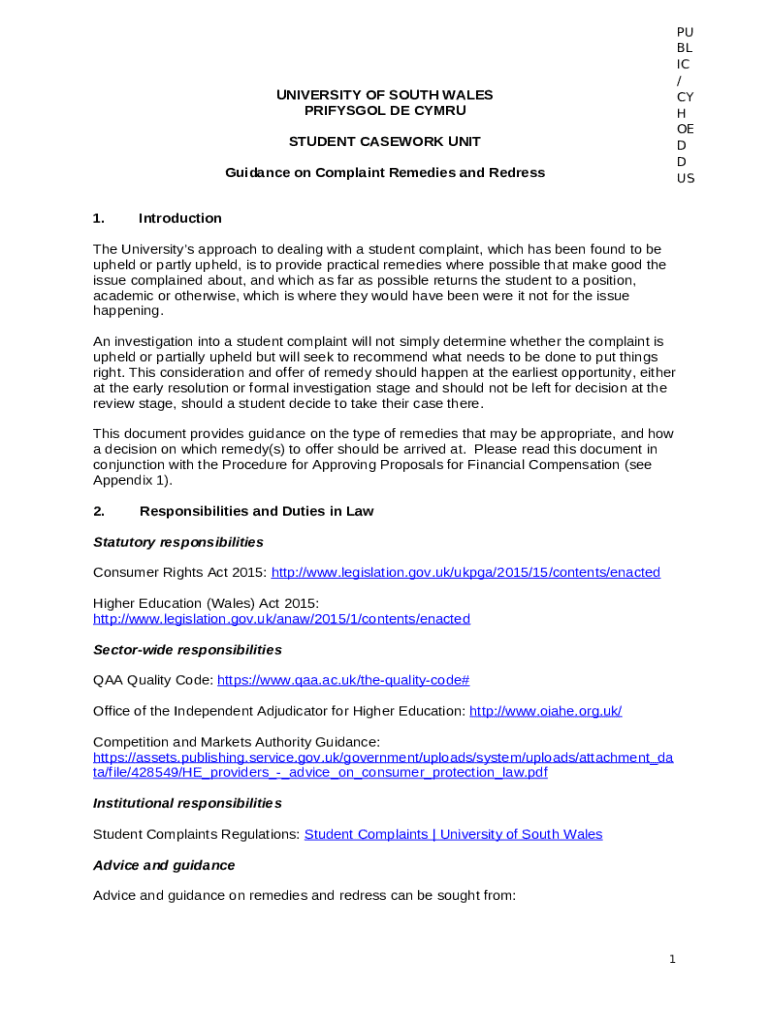 PU BL IC / CY H OE D D US

UNIVERSITY OF SOUTH WALES
PRIFYSGOL DE CYMRU

STUDENT CASEWORK UNIT

Guidance on Complaint Remedies and Redress

1. Introduction

The University's approach to dealing with a student complaint, which has been found to be upheld or partly upheld, is to provide practical remedies where possible that make good the issue complained about, and which as far as possible returns the student to a position, academic or otherwise, which is where they would have been were it not for the issue happening.

An investigation into a student complaint will not simply determine whether the complaint is upheld or partially upheld but will seek to recommend what needs to be done to put things right. This consideration and offer of remedy should happen at the earliest opportunity, either at the early resolution or formal investigation stage and should not be left for decision at the review stage, should a student decide to take their case there.

This document provides guidance on the type of remedies that may be appropriate, and how a decision on which remedy(s) to offer should be arrived at. Please read this document in conjunction with the Procedure for Approving Proposals for Financial Compensation (see Appendix 1).

2. Responsibilities and Duties in Law

Statutory responsibilities

Consumer Rights Act 2015: http://www.legislation.gov.uk/ukpga/2015/15/contents/enacted

Higher Education (Wales) Act 2015: http://www.legislation.gov.uk/anaw/2015/1/contents/enacted

Sector-wide responsibilities

QAA Quality Code: https://www.qaa.ac.uk/the-quality-code#

Office of the Independent Adjudicator for Higher Education: http://www.oiahe.org.uk/

Competition and Markets Authority Guidance: https://assets.publishing.service.gov.uk/government/uploads/system/uploads/attachment_data/file/428549/HE_providers_-_advice_on_consumer_protection_law.pdf

Institutional responsibilities

Student Complaints Regulations: Student Complaints | University of South Wales

Advice and guidance

Advice and guidance on remedies and redress can be sought from:

1